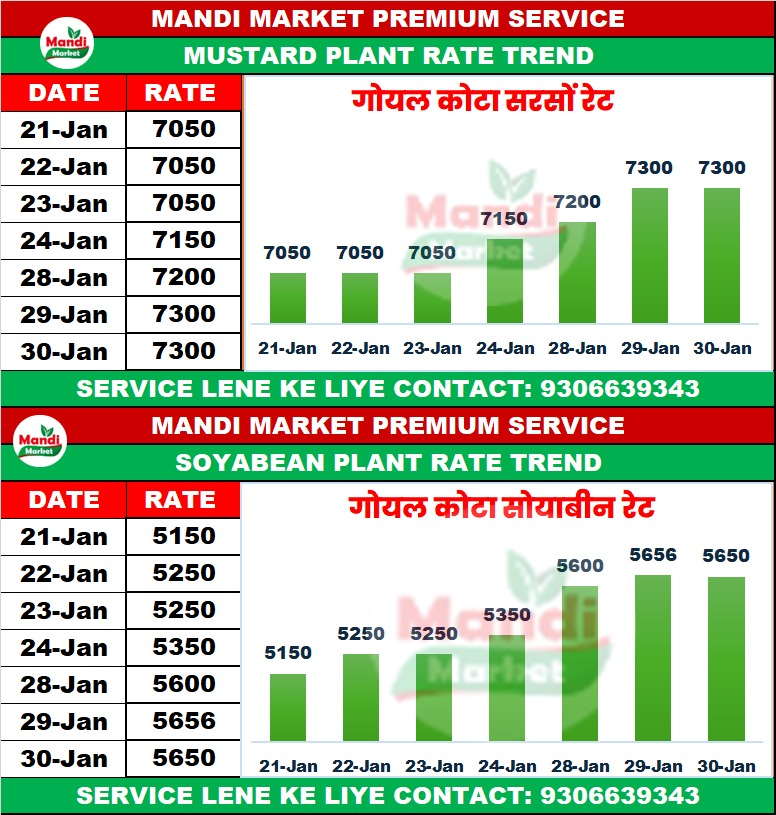 MANDI MARKET PREMIUM SERVICE

Mandi Market

MUSTARD PLANT RATE TREND

| DATE | RATE |
|---|---|
| 21-Jan | 7050 |
| 22-Jan | 7050 |
| 23-Jan | 7050 |
| 24-Jan | 7150 |
| 28-Jan | 7200 |
| 29-Jan | 7300 |
| 30-Jan | 7300 |

गोयल कोटा सरसों रेट

Mandi Market

7050 7050 7050 7150 7200 7300 7300

21-Jan 22-Jan 23-Jan 24-Jan 28-Jan 29-Jan 30-Jan

SERVICE LENE KE LIYE CONTACT: 9306639343

MANDI MARKET PREMIUM SERVICE

Mandi Market

SOYABEAN PLANT RATE TREND

| DATE | RATE |
|---|---|
| 21-Jan | 5150 |
| 22-Jan | 5250 |
| 23-Jan | 5250 |
| 24-Jan | 5350 |
| 28-Jan | 5600 |
| 29-Jan | 5656 |
| 30-Jan | 5650 |

गोयल कोटा सोयाबीन रेट

Mandi Market

5150 5250 5250 5350 5600 5656 5650

21-Jan 22-Jan 23-Jan 24-Jan 28-Jan 29-Jan 30-Jan

SERVICE LENE KE LIYE CONTACT: 9306639343